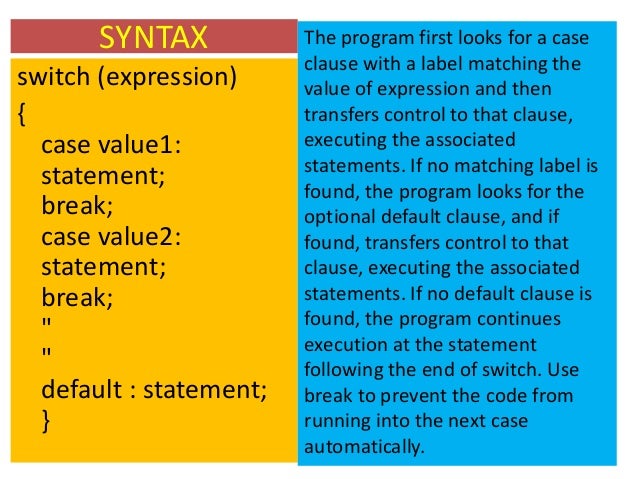 SYNTAX

switch (expression)
{
case value1:
statement;
break;
case value2:
statement;
break;
"
"
default : statement;
}

The program first looks for a case clause with a label matching the value of expression and then transfers control to that clause, executing the associated statements. If no matching label is found, the program looks for the optional default clause, and if found, transfers control to that clause, executing the associated statements. If no default clause is found, the program continues execution at the statement following the end of switch. Use break to prevent the code from running into the next case automatically.